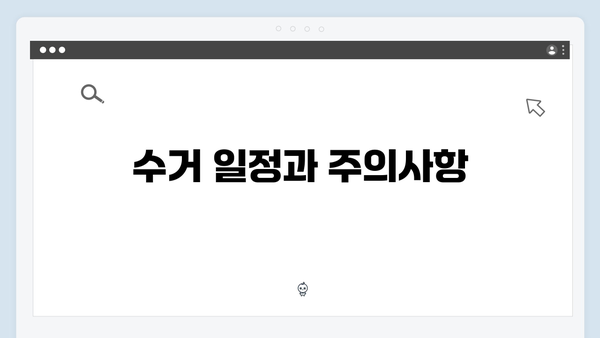 수거 일정과 주의사항